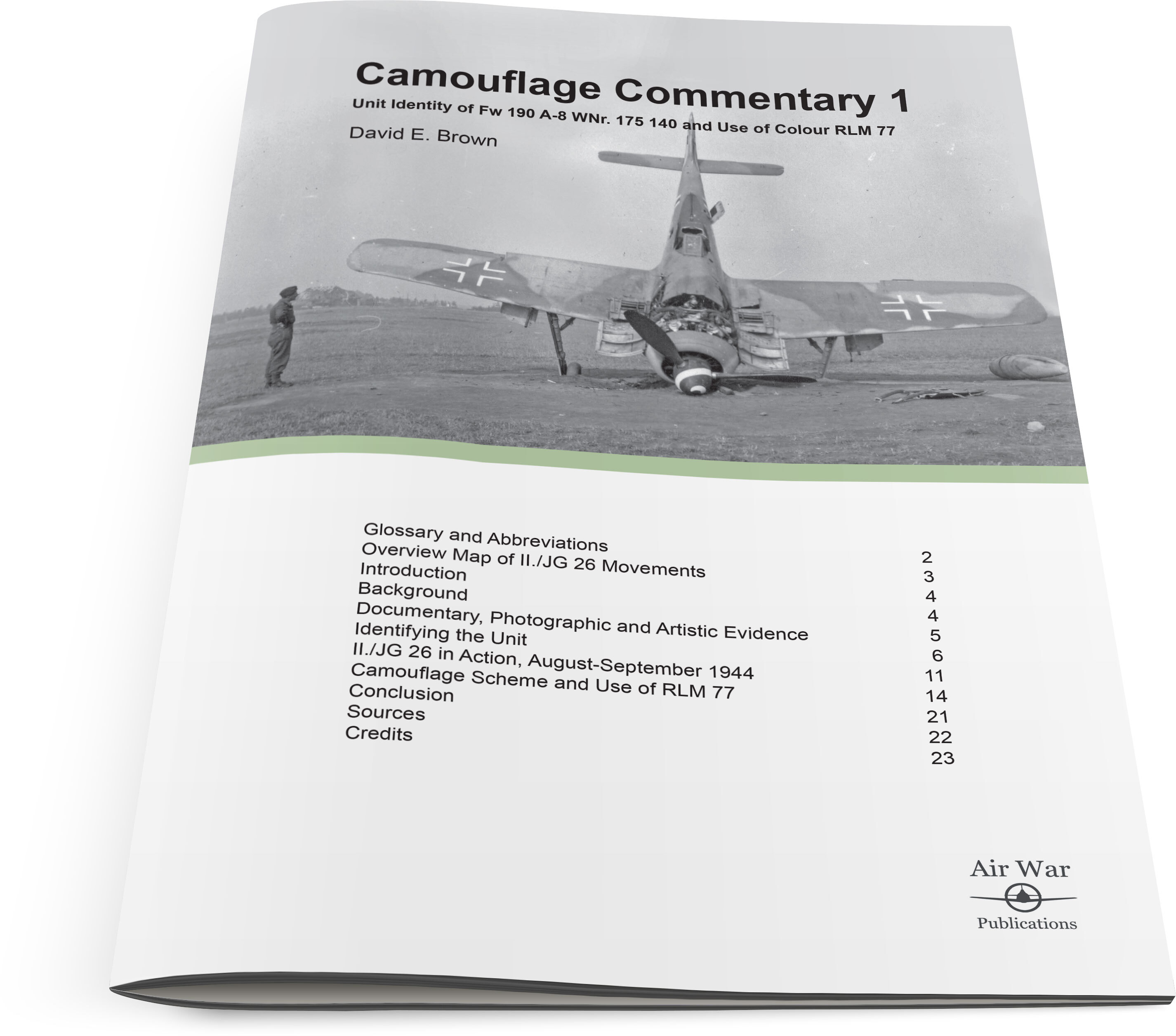 Camouflage Commentary 1

Unit Identity of Fw 190 A-8 WNr. 175 140 and Use of Colour RLM 77

David E. Brown

Glossary and Abbreviations 2
Overview Map of II./JG 26 Movements 3
Introduction 4
Background 4
Documentary, Photographic and Artistic Evidence 5
Identifying the Unit 6
II./JG 26 in Action, August-September 1944 11
Camouflage Scheme and Use of RLM 77 14
Conclusion 21
Sources 22
Credits 23

Air War
Publications